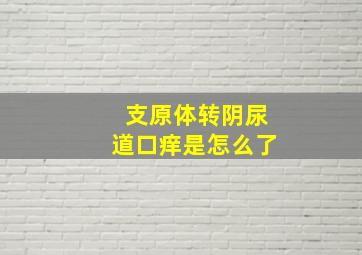 支原体转阴尿道口痒是怎么了